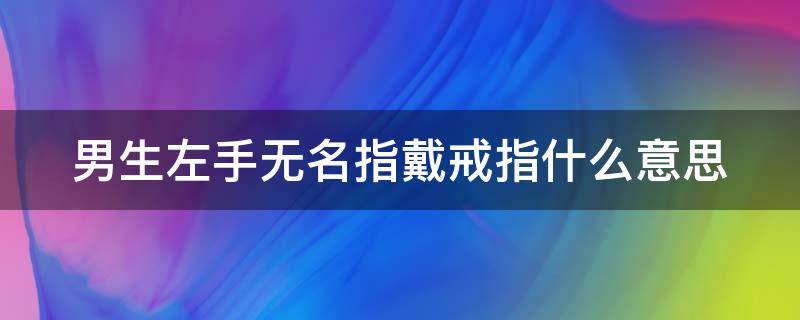 男生左手无名指戴戒指什么意思